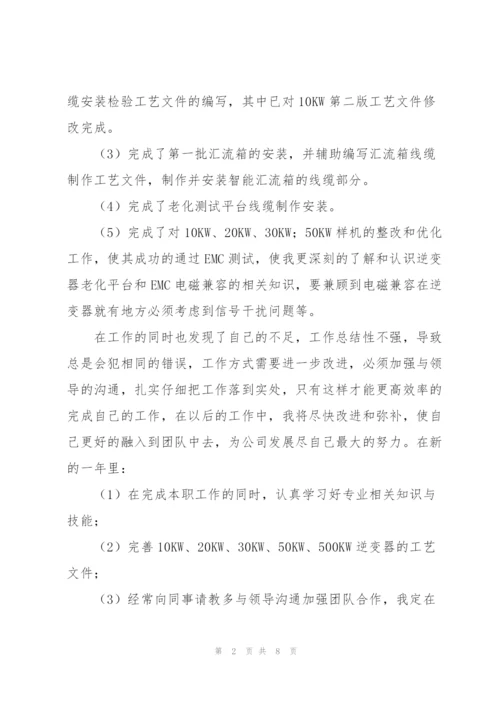 缆安装检验工艺文件的编写，其中已对10KW第二版工艺文件修改完成。

（3）完成了第一批汇流箱的安装，并辅助编写汇流箱线缆制作工艺文件，制作并安装智能汇流箱的线缆部分。

（4）完成了老化测试平台线缆制作安装。

（5）完成了对10KW、20KW、30KW；50KW样机的整改和优化工作，使其成功的通过EMC测试，使我更深刻的了解和认识逆变器老化平台和EMC电磁兼容的相关知识，要兼顾到电磁兼容在逆变器就有地方必须考虑到信号干扰问题等。

在工作的同时也发现了自己的不足，工作总结性不强，导致总是会犯相同的错误，工作方式需要进一步改进，必须加强与领导的沟通，扎实仔细把工作落到实处，只有这样才能更高效率的完成自己的工作，在以后的工作中，我将尽快改进和弥补，使自己更好的融入到团队中去，为公司发展尽自己最大的努力。在新的一年里：

（1）在完成本职工作的同时，认真学习好专业相关知识与技能；

（2）完善10KW、20KW、30KW、50KW、500KW逆变器的工艺文件；

（3）经常向同事请教多与领导沟通加强团队合作，我定在

第 2 页 共 8 页